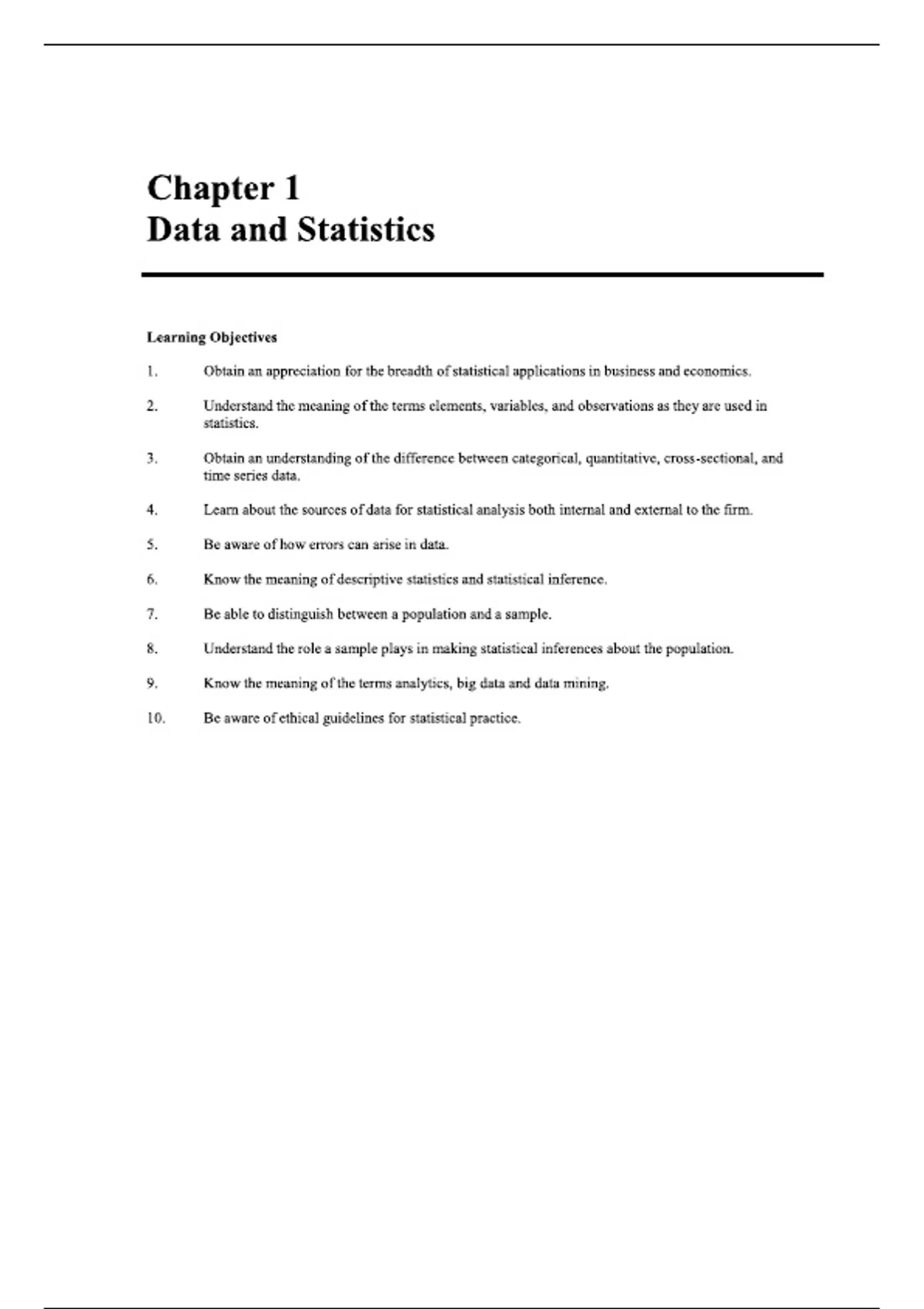 Chapter 1
Data and Statistics

Learning Objectives

1. Obtain an appreciation for the breadth of statistical applications in business and economics.

2. Understand the meaning of the terms elements, variables, and observations as they are used in statistics.

3. Obtain an understanding of the difference between categorical, quantitative, cross-sectional, and time series data.

4. Learn about the sources of data for statistical analysis both internal and external to the firm.

5. Be aware of how errors can arise in data.

6. Know the meaning of descriptive statistics and statistical inference.

7. Be able to distinguish between a population and a sample.

8. Understand the role a sample plays in making statistical inferences about the population.

9. Know the meaning of the terms analytics, big data and data mining.

10. Be aware of ethical guidelines for statistical practice.